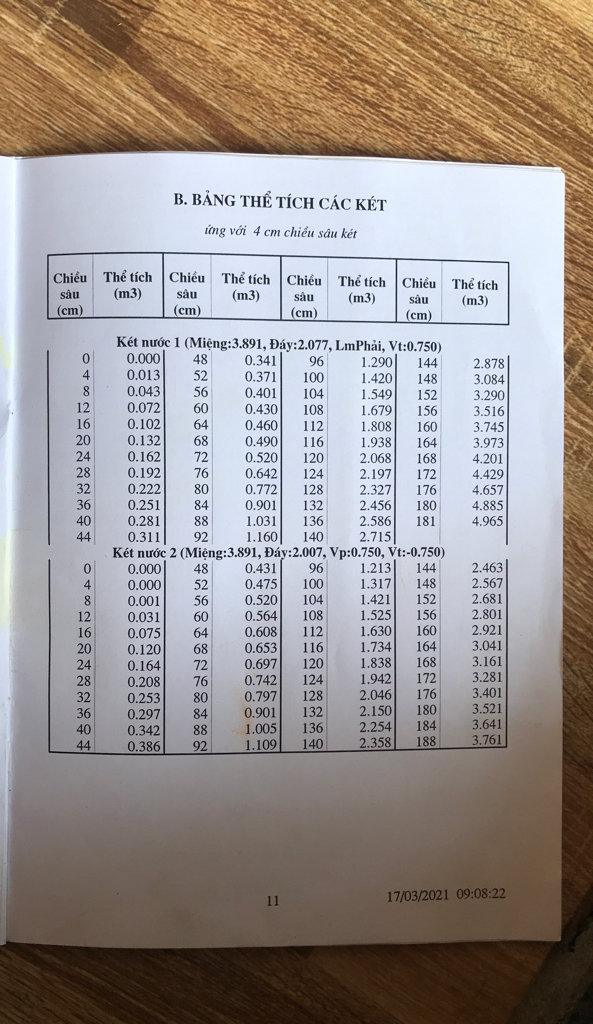 B. BẢNG THỂ TÍCH CÁC KÉT

ứng với 4 cm chiều sâu két

| Chiều sâu (cm) | Thể tích (m3) | Chiều sâu (cm) | Thể tích (m3) | Chiều sâu (cm) | Thể tích (m3) | Chiều sâu (cm) | Thể tích (m3) |
|---|---|---|---|---|---|---|---|
| Két nước 1 (Miệng:3.891, Đáy:2.077, LmPhải, Vt:0.750) | | | | | | | |
| 0 | 0.000 | 48 | 0.341 | 96 | 1.290 | 144 | 2.878 |
| 4 | 0.013 | 52 | 0.371 | 100 | 1.420 | 148 | 3.084 |
| 8 | 0.043 | 56 | 0.401 | 104 | 1.549 | 152 | 3.290 |
| 12 | 0.072 | 60 | 0.430 | 108 | 1.679 | 156 | 3.516 |
| 16 | 0.102 | 64 | 0.460 | 112 | 1.808 | 160 | 3.745 |
| 20 | 0.132 | 68 | 0.490 | 116 | 1.938 | 164 | 3.973 |
| 24 | 0.162 | 72 | 0.520 | 120 | 2.068 | 168 | 4.201 |
| 28 | 0.192 | 76 | 0.642 | 124 | 2.197 | 172 | 4.429 |
| 32 | 0.222 | 80 | 0.772 | 128 | 2.327 | 176 | 4.657 |
| 36 | 0.251 | 84 | 0.901 | 132 | 2.456 | 180 | 4.885 |
| 40 | 0.281 | 88 | 1.031 | 136 | 2.586 | 181 | 4.965 |
| 44 | 0.311 | 92 | 1.160 | 140 | 2.715 | | |
| Két nước 2 (Miệng:3.891, Đáy:2.007, Vp:0.750, Vt:-0.750) | | | | | | | |
| 0 | 0.000 | 48 | 0.431 | 96 | 1.213 | 144 | 2.463 |
| 4 | 0.000 | 52 | 0.475 | 100 | 1.317 | 148 | 2.567 |
| 8 | 0.001 | 56 | 0.520 | 104 | 1.421 | 152 | 2.681 |
| 12 | 0.031 | 60 | 0.564 | 108 | 1.525 | 156 | 2.801 |
| 16 | 0.075 | 64 | 0.608 | 112 | 1.630 | 160 | 2.921 |
| 20 | 0.120 | 68 | 0.653 | 116 | 1.734 | 164 | 3.041 |
| 24 | 0.164 | 72 | 0.697 | 120 | 1.838 | 168 | 3.161 |
| 28 | 0.208 | 76 | 0.742 | 124 | 1.942 | 172 | 3.281 |
| 32 | 0.253 | 80 | 0.797 | 128 | 2.046 | 176 | 3.401 |
| 36 | 0.297 | 84 | 0.901 | 132 | 2.150 | 180 | 3.521 |
| 40 | 0.342 | 88 | 1.005 | 136 | 2.254 | 184 | 3.641 |
| 44 | 0.386 | 92 | 1.109 | 140 | 2.358 | 188 | 3.761 |

11

17/03/2021 09:08:22